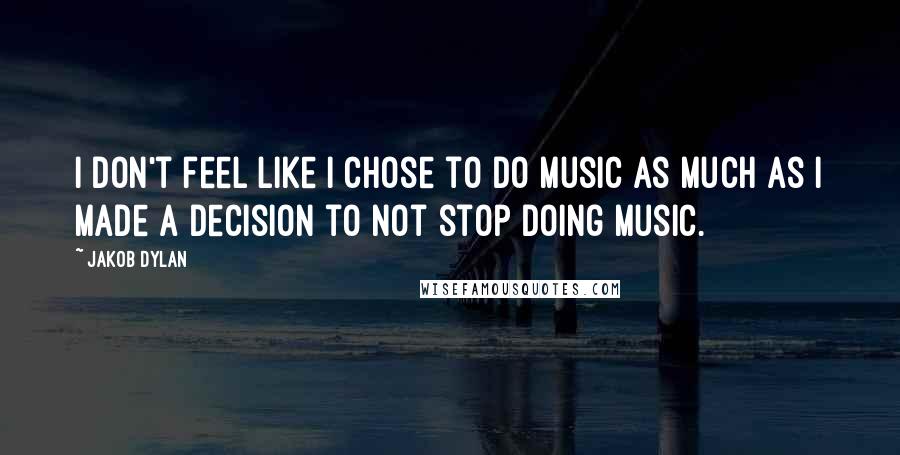 I DON'T FEEL LIKE I CHOSE TO DO MUSIC AS MUCH AS I MADE A DECISION TO NOT STOP DOING MUSIC.

~ JAKOB DYLAN

WISEFAMOUSQUOTES.COM